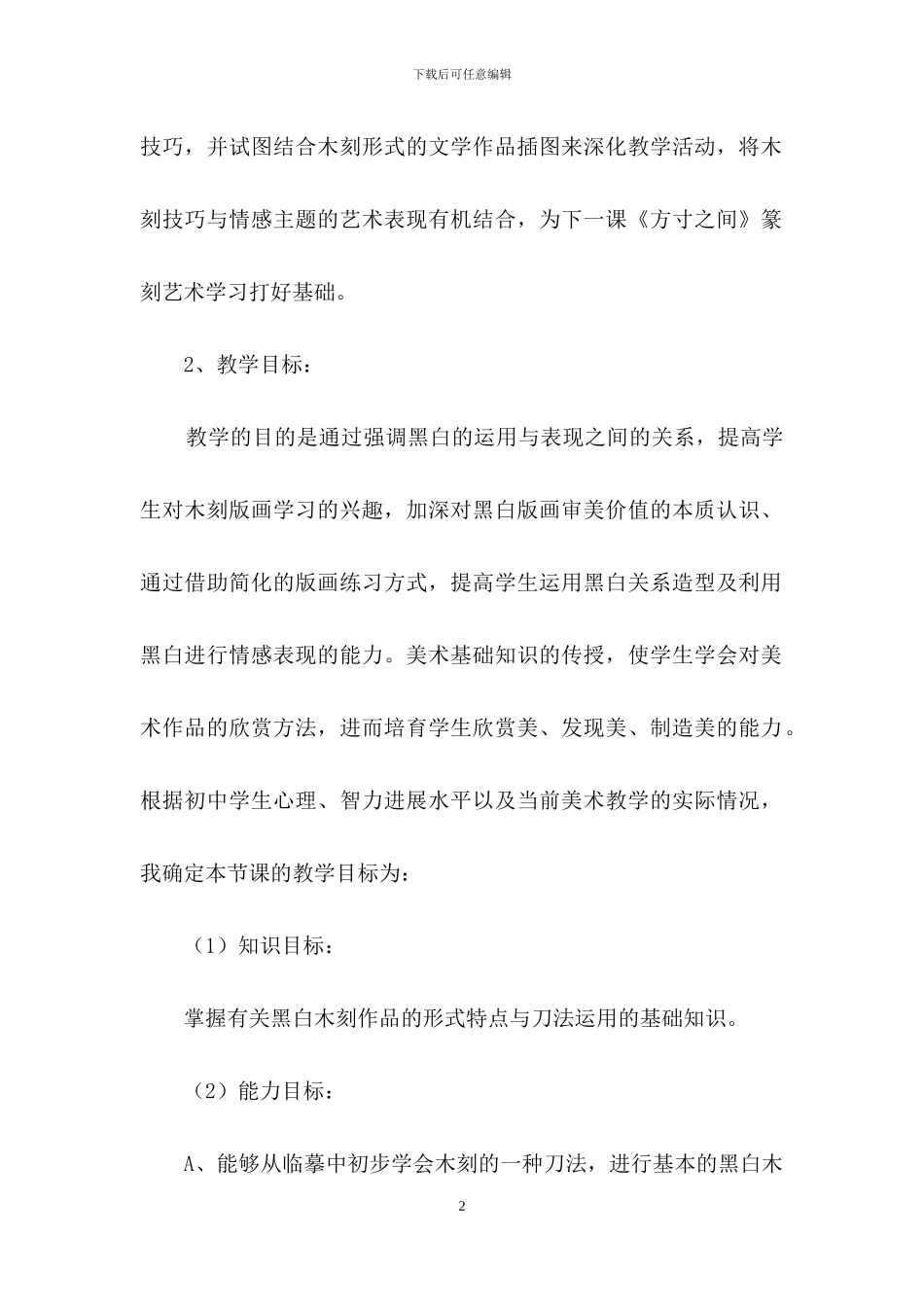 下载后可任意编辑

技巧，并试图结合木刻形式的文学作品插图来深化教学活动，将木刻技巧与情感主题的艺术表现有机结合，为下一课《方寸之间》篆刻艺术学习打好基础。

2、教学目标：

教学的目的是通过强调黑白的运用与表现之间的关系，提高学生对木刻版画学习的兴趣，加深对黑白版画审美价值的本质认识、通过借助简化的版画练习方式，提高学生运用黑白关系造型及利用黑白进行情感表现的能力。美术基础知识的传授，使学生学会对美术作品的欣赏方法，进而培育学生欣赏美、发现美、制造美的能力。根据初中学生心理、智力进展水平以及当前美术教学的实际情况，我确定本节课的教学目标为：

（1）知识目标：

掌握有关黑白木刻作品的形式特点与刀法运用的基础知识。

（2）能力目标：

A、能够从临摹中初步学会木刻的一种刀法，进行基本的黑白木

2